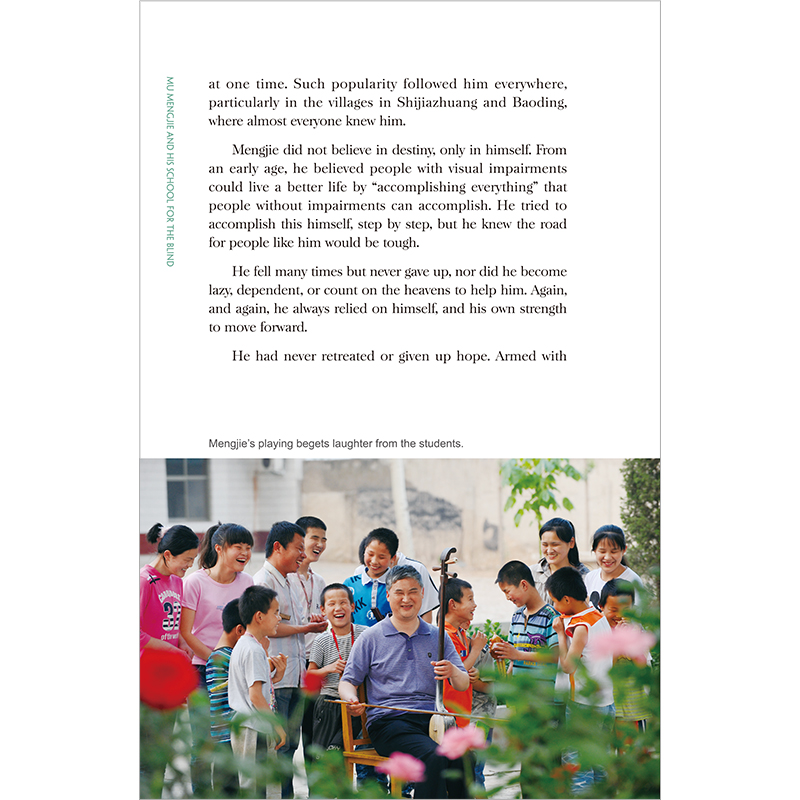 MU MENGJIE AND HIS SCHOOL FOR THE BLIND

at one time. Such popularity followed him everywhere, particularly in the villages in Shijiazhuang and Baoding, where almost everyone knew him.

Mengjie did not believe in destiny, only in himself. From an early age, he believed people with visual impairments could live a better life by "accomplishing everything" that people without impairments can accomplish. He tried to accomplish this himself, step by step, but he knew the road for people like him would be tough.

He fell many times but never gave up, nor did he become lazy, dependent, or count on the heavens to help him. Again, and again, he always relied on himself, and his own strength to move forward.

He had never retreated or given up hope. Armed with

Mengjie's playing begets laughter from the students.